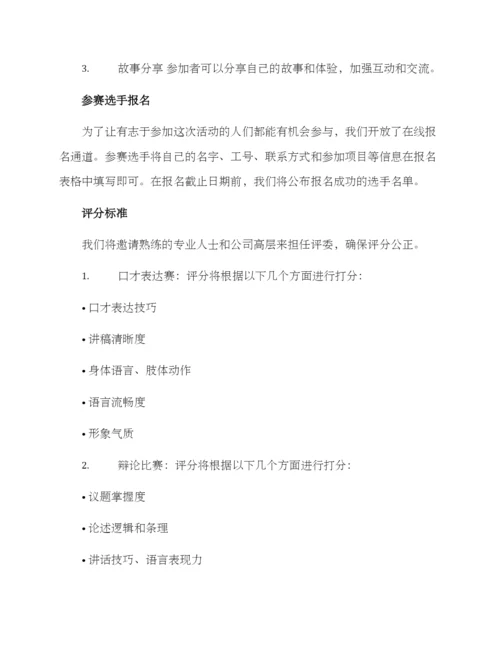 3. 故事分享 参加者可以分享自己的故事和体验，加强互动和交流。

参赛选手报名

为了让有志于参加这次活动的人们都能有机会参与，我们开放了在线报名通道。参赛选手将自己的名字、工号、联系方式和参加项目等信息在报名表格中填写即可。在报名截止日期前，我们将公布报名成功的选手名单。

评分标准

我们将邀请熟练的专业人士和公司高层来担任评委，确保评分公正。

1. 口才表达赛：评分将根据以下几个方面进行打分：

• 口才表达技巧

• 讲稿清晰度

• 身体语言、肢体动作

• 语言流畅度

• 形象气质

2. 辩论比赛：评分将根据以下几个方面进行打分：

• 议题掌握度

• 论述逻辑和条理

• 讲话技巧、语言表现力